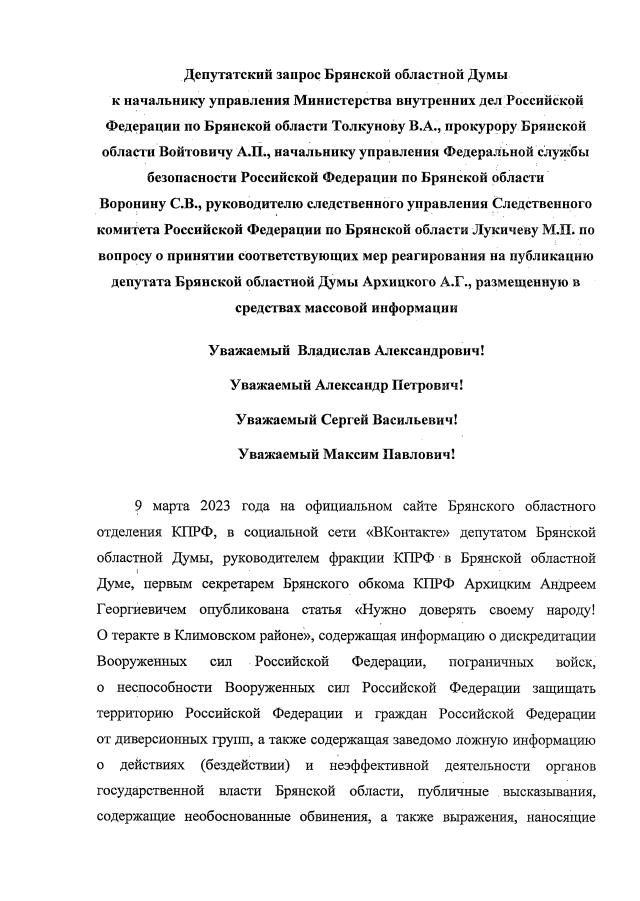 Депутатский запрос Брянской областной Думы к начальнику управления Министерства внутренних дел Российской Федерации по Брянской области Толкунову В.А., прокурору Брянской области Войтовичу А.П., начальнику управления Федеральной службы безопасности Российской Федерации по Брянской области Воронину С.В., руководителю следственного управления Следственного комитета Российской Федерации по Брянской области Лукичеву М.П. по вопросу о принятии соответствующих мер реагирования на публикацию депутата Брянской областной Думы Архицкого А.Г., размещенную в средствах массовой информации

Уважаемый Владислав Александрович!

Уважаемый Александр Петрович!

Уважаемый Сергей Васильевич!

Уважаемый Максим Павлович!

9 марта 2023 года на официальном сайте Брянского областного отделения КПРФ, в социальной сети «ВКонтакте» депутатом Брянской областной Думы, руководителем фракции КПРФ в Брянской областной Думе, первым секретарем Брянского обкома КПРФ Архицким Андреем Георгиевичем опубликована статья «Нужно доверять своему народу! О теракте в Климовском районе», содержащая информацию о дискредитации Вооруженных сил Российской Федерации, пограничных войск, о неспособности Вооруженных сил Российской Федерации защищать территорию Российской Федерации и граждан Российской Федерации от диверсионных групп, а также содержащая заведомо ложную информацию о действиях (бездействии) и неэффективной деятельности органов государственной власти Брянской области, публичные высказывания, содержащие необоснованные обвинения, а также выражения, наносящие